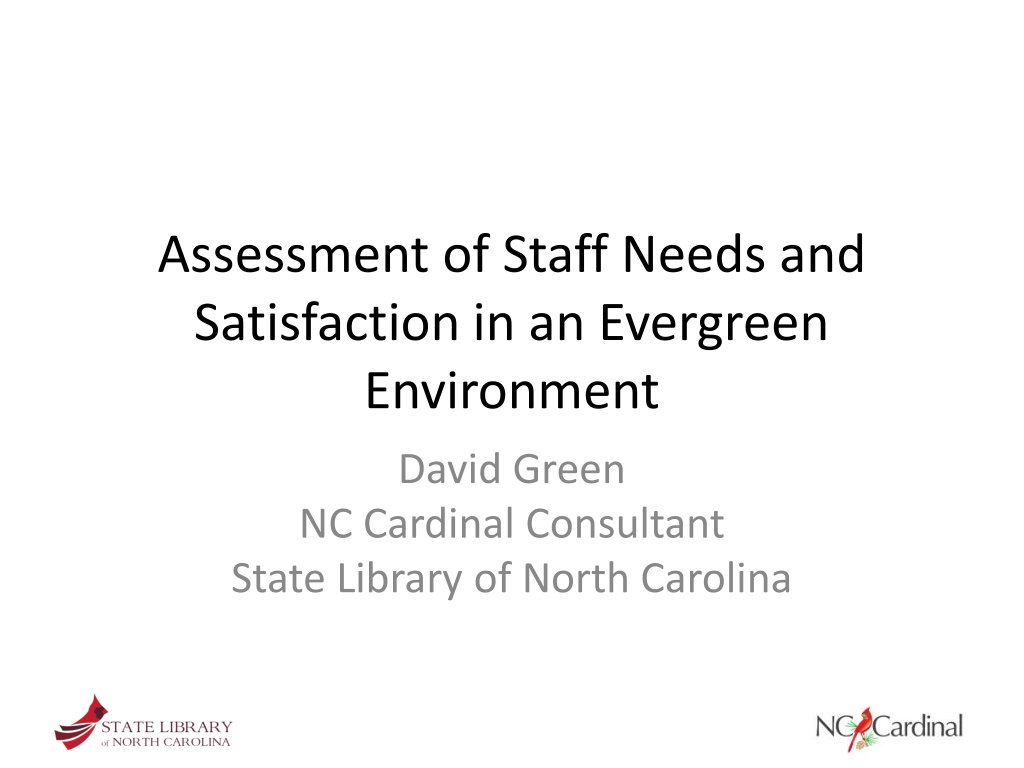 Assessment of Staff Needs and Satisfaction in an Evergreen Environment

David Green
NC Cardinal Consultant
State Library of North Carolina

STATE LIBRARY
of NORTH CAROLINA

NC Cardinal